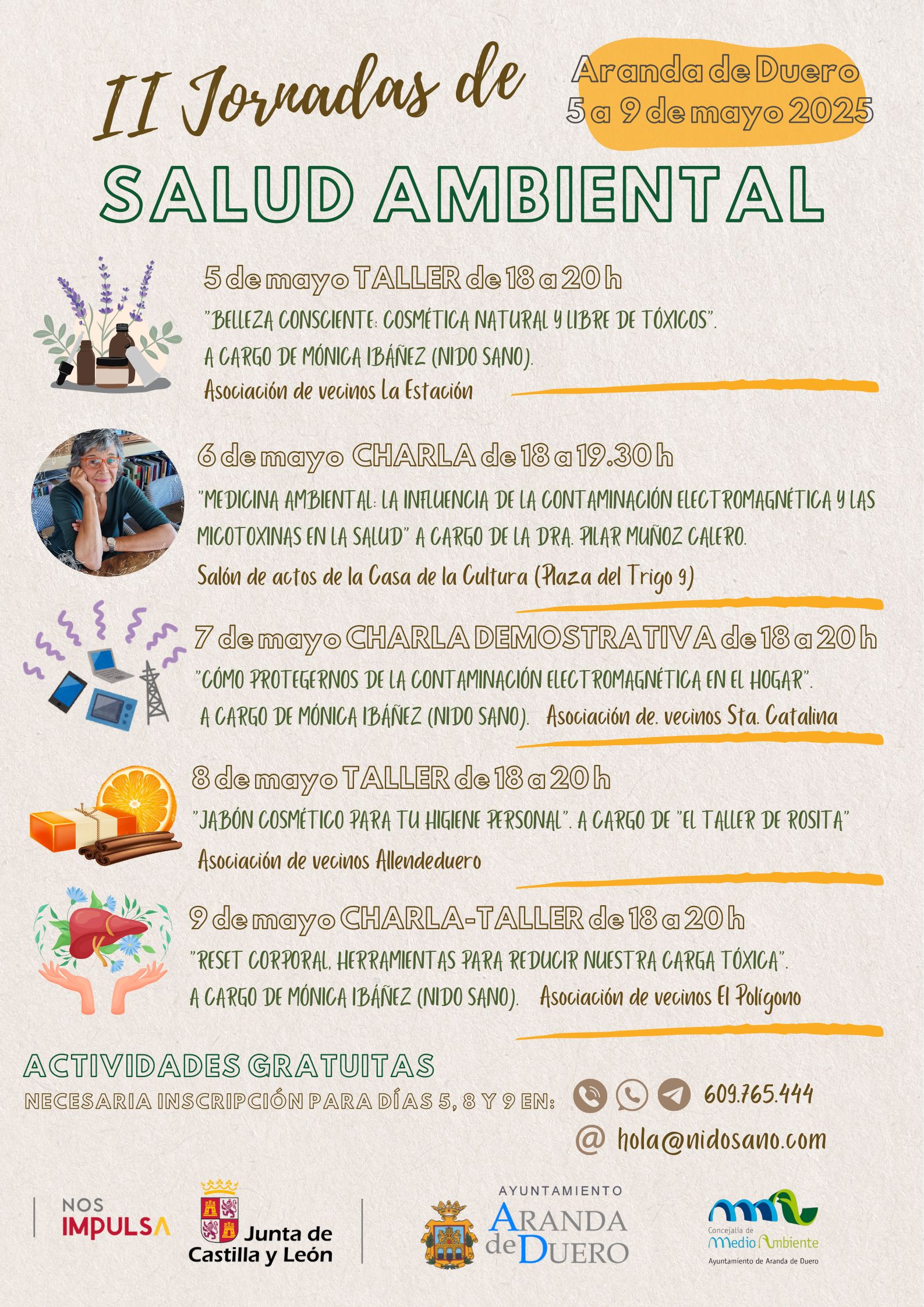 II Jornadas de

Aranda de Duero
5 a 9 de mayo 2025

SALUD AMBIENTAL

5 de mayo TALLER de 18 a 20 h
"BELLEZA CONSCIENTE: COSMÉTICA NATURAL Y LIBRE DE TÓXICOS".
A CARGO DE MÓNICA IBÁÑEZ (NIDO SANO).
Asociación de vecinos La Estación

6 de mayo CHARLA de 18 a 19.30 h
"MEDICINA AMBIENTAL: LA INFLUENCIA DE LA CONTAMINACIÓN ELECTROMAGNÉTICA Y LAS MICOTOXINAS EN LA SALUD" A CARGO DE LA DRA. PILAR MUÑOZ CALERO.
Salón de actos de la Casa de la Cultura (Plaza del Trigo 9)

7 de mayo CHARLA DEMOSTRATIVA de 18 a 20 h
"CÓMO PROTEGERNOS DE LA CONTAMINACIÓN ELECTROMAGNÉTICA EN EL HOGAR".
A CARGO DE MÓNICA IBÁÑEZ (NIDO SANO). Asociación de. vecinos Sta. Catalina

8 de mayo TALLER de 18 a 20 h
"JABÓN COSMÉTICO PARA TU HIGIENE PERSONAL". A CARGO DE "EL TALLER DE ROSITA"
Asociación de vecinos Allendeduero

9 de mayo CHARLA-TALLER de 18 a 20 h
"RESET CORPORAL, HERRAMIENTAS PARA REDUCIR NUESTRA CARGA TÓXICA".
A CARGO DE MÓNICA IBÁÑEZ (NIDO SANO). Asociación de vecinos El Polígono

ACTIVIDADES GRATUITAS
NECESARIA INSCRIPCIÓN PARA DÍAS 5, 8 Y 9 EN: 609.765.444
@ hola@nidosano.com

NOS IMPULSA
Junta de Castilla y León
AYUNTAMIENTO ARANDA de DUERO
Concejalía de Medio Ambiente
Ayuntamiento de Aranda de Duero